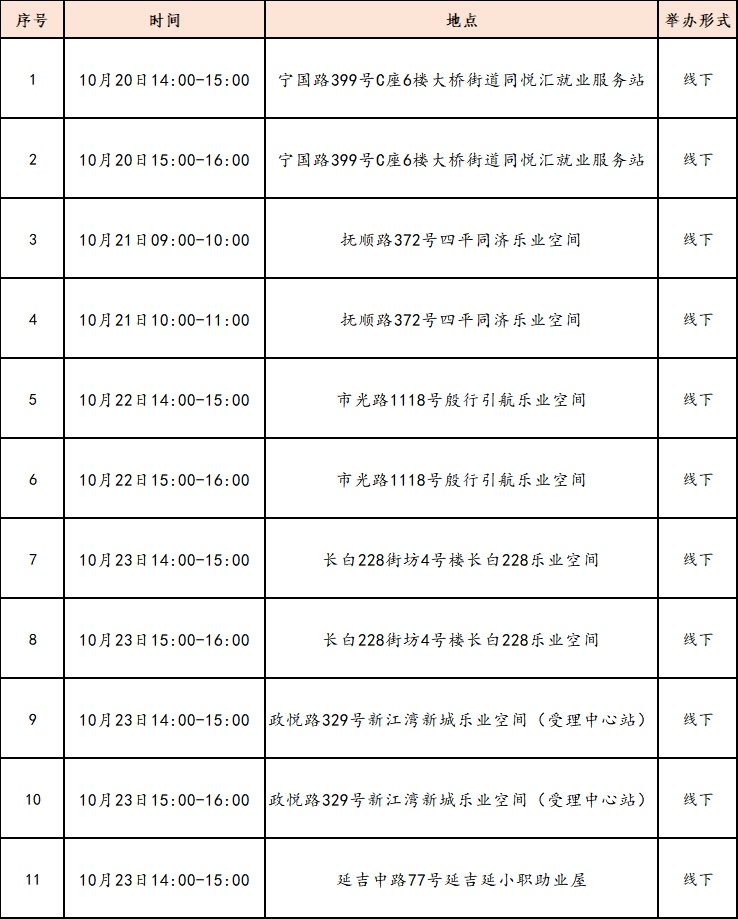 | 序号 | 时间 | 地点 | 举办形式 |
|---|---|---|---|
| 1 | 10月20日14:00-15:00 | 宁国路399号C座6楼大桥街道同悦汇就业服务站 | 线下 |
| 2 | 10月20日15:00-16:00 | 宁国路399号C座6楼大桥街道同悦汇就业服务站 | 线下 |
| 3 | 10月21日09:00-10:00 | 抚顺路372号四平同济乐业空间 | 线下 |
| 4 | 10月21日10:00-11:00 | 抚顺路372号四平同济乐业空间 | 线下 |
| 5 | 10月22日14:00-15:00 | 市光路1118号殷行引航乐业空间 | 线下 |
| 6 | 10月22日15:00-16:00 | 市光路1118号殷行引航乐业空间 | 线下 |
| 7 | 10月23日14:00-15:00 | 长白228街坊4号楼长白228乐业空间 | 线下 |
| 8 | 10月23日15:00-16:00 | 长白228街坊4号楼长白228乐业空间 | 线下 |
| 9 | 10月23日14:00-15:00 | 政悦路329号新江湾新城乐业空间（受理中心站） | 线下 |
| 10 | 10月23日15:00-16:00 | 政悦路329号新江湾新城乐业空间（受理中心站） | 线下 |
| 11 | 10月23日14:00-15:00 | 延吉中路77号延吉延小职助业屋 | 线下 |